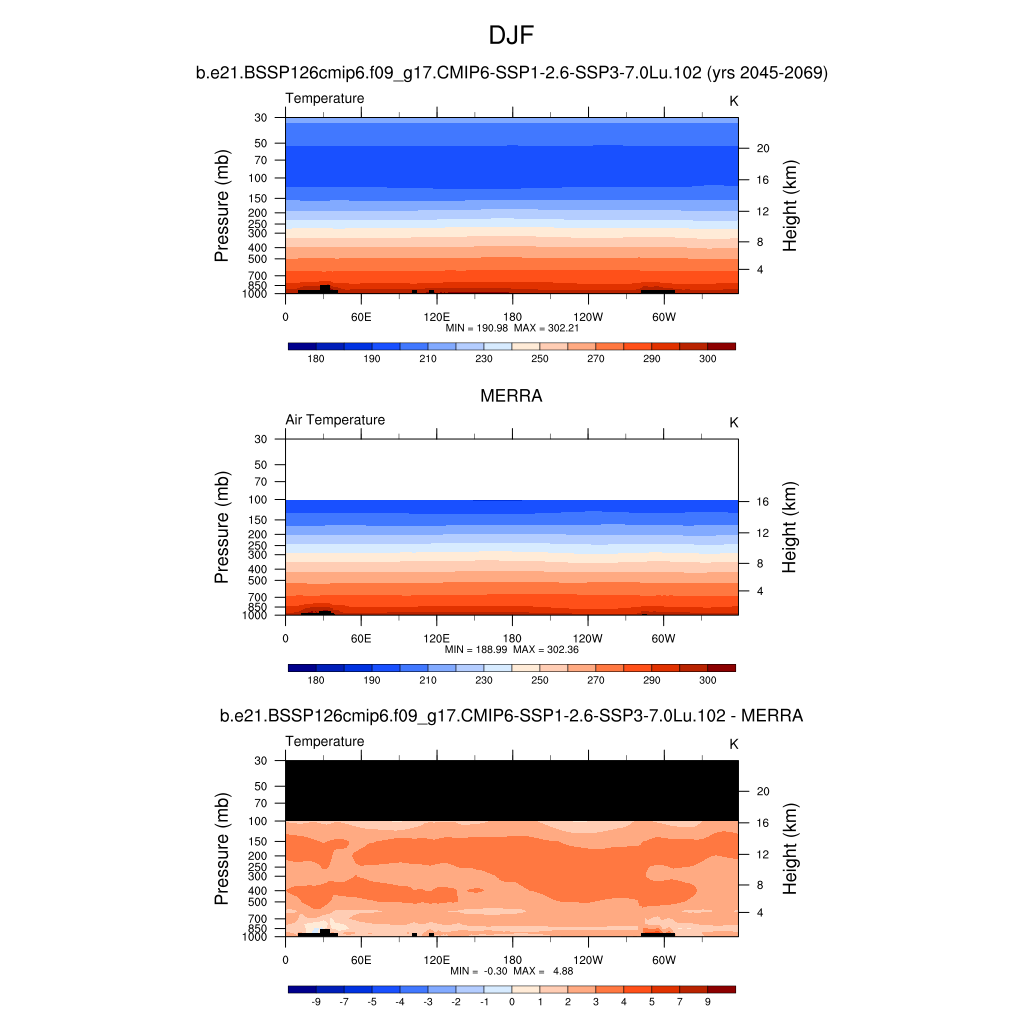 DJF

b.e21.BSSP126cmip6.f09_g17.CMIP6-SSP1-2.6-SSP3-7.0Lu.102 (yrs 2045-2069)

Temperature K

Pressure (mb) 30 50 70 100 150 200 250 300 400 500 700 850 1000

Height (km) 20 16 12 8 4

0 60E 120E 180 120W 60W

MIN = 190.98 MAX = 302.21

180 190 210 230 250 270 290 300

MERRA

Air Temperature K

Pressure (mb) 30 50 70 100 150 200 250 300 400 500 700 850 1000

Height (km) 16 12 8 4

0 60E 120E 180 120W 60W

MIN = 188.99 MAX = 302.36

180 190 210 230 250 270 290 300

b.e21.BSSP126cmip6.f09_g17.CMIP6-SSP1-2.6-SSP3-7.0Lu.102 - MERRA

Temperature K

Pressure (mb) 30 50 70 100 150 200 250 300 400 500 700 850 1000

Height (km) 20 16 12 8 4

0 60E 120E 180 120W 60W

MIN = -0.30 MAX = 4.88

-9 -7 -5 -4 -3 -2 -1 0 1 2 3 4 5 7 9